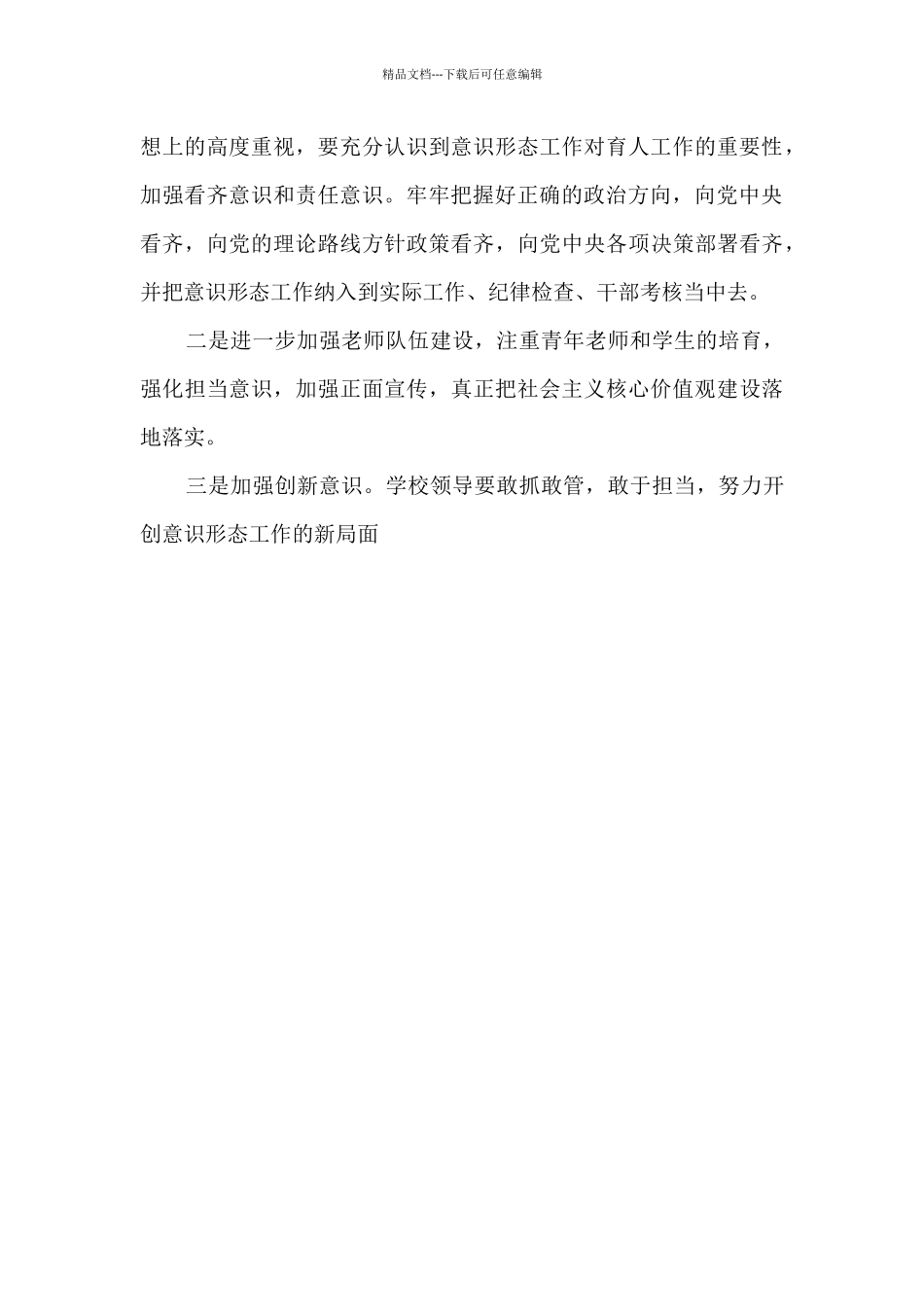 精品文档---下载后可任意编辑

想上的高度重视，要充分认识到意识形态工作对育人工作的重要性，加强看齐意识和责任意识。牢牢把握好正确的政治方向，向党中央看齐，向党的理论路线方针政策看齐，向党中央各项决策部署看齐，并把意识形态工作纳入到实际工作、纪律检查、干部考核当中去。

二是进一步加强老师队伍建设，注重青年老师和学生的培育，强化担当意识，加强正面宣传，真正把社会主义核心价值观建设落地落实。

三是加强创新意识。学校领导要敢抓敢管，敢于担当，努力开创意识形态工作的新局面